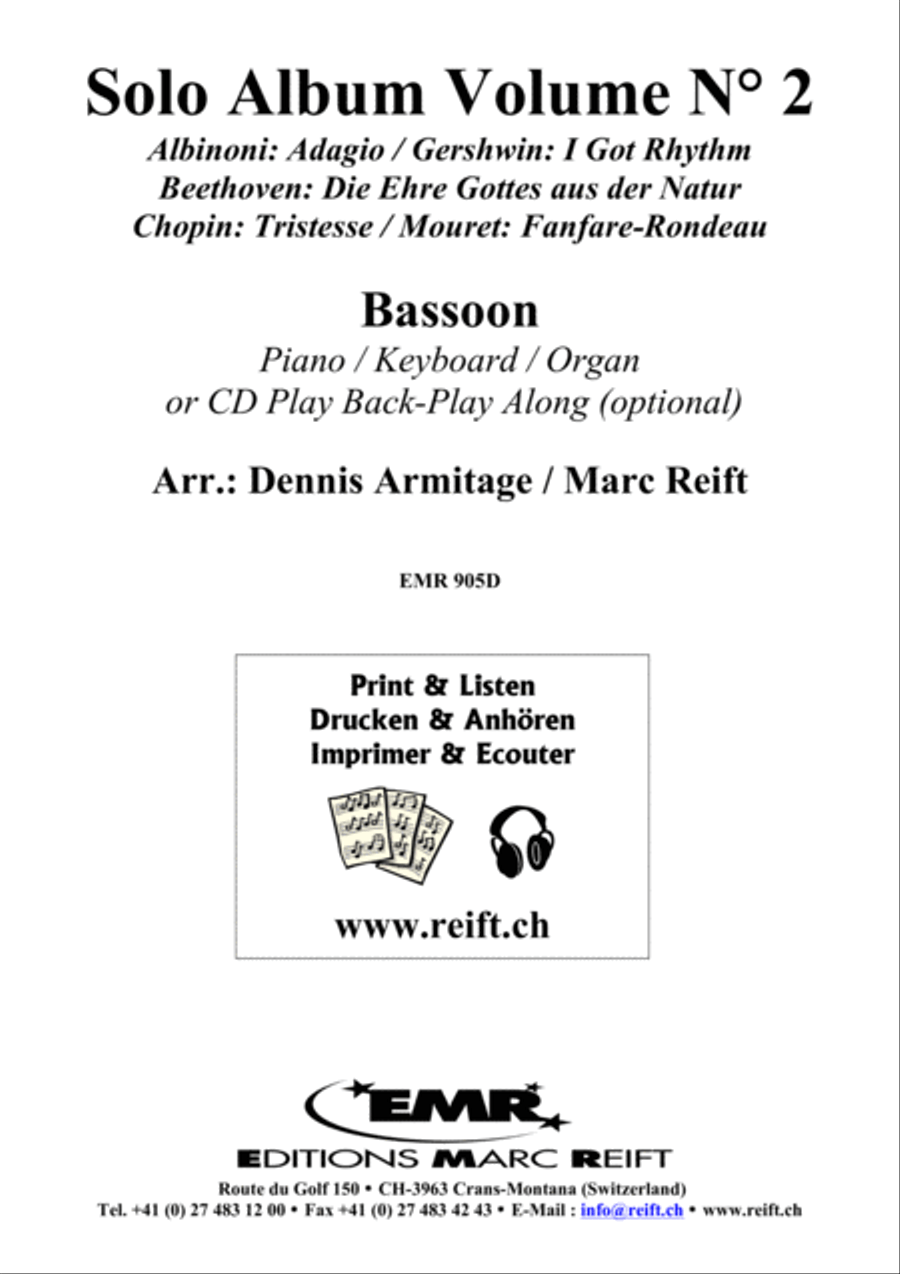 Solo Album Volume N° 2

Albinoni: Adagio / Gershwin: I Got Rhythm
Beethoven: Die Ehre Gottes aus der Natur
Chopin: Tristesse / Mouret: Fanfare-Rondeau

Bassoon

Piano / Keyboard / Organ
or CD Play Back-Play Along (optional)

Arr.: Dennis Armitage / Marc Reift

EMR 905D

Print & Listen
Drucken & Anhören
Imprimer & Ecouter

www.reift.ch

EMR

EDITIONS MARC REIFT

Route du Golf 150 • CH-3963 Crans-Montana (Switzerland)
Tel. +41 (0) 27 483 12 00 • Fax +41 (0) 27 483 42 43 • E-Mail : info@reift.ch • www.reift.ch